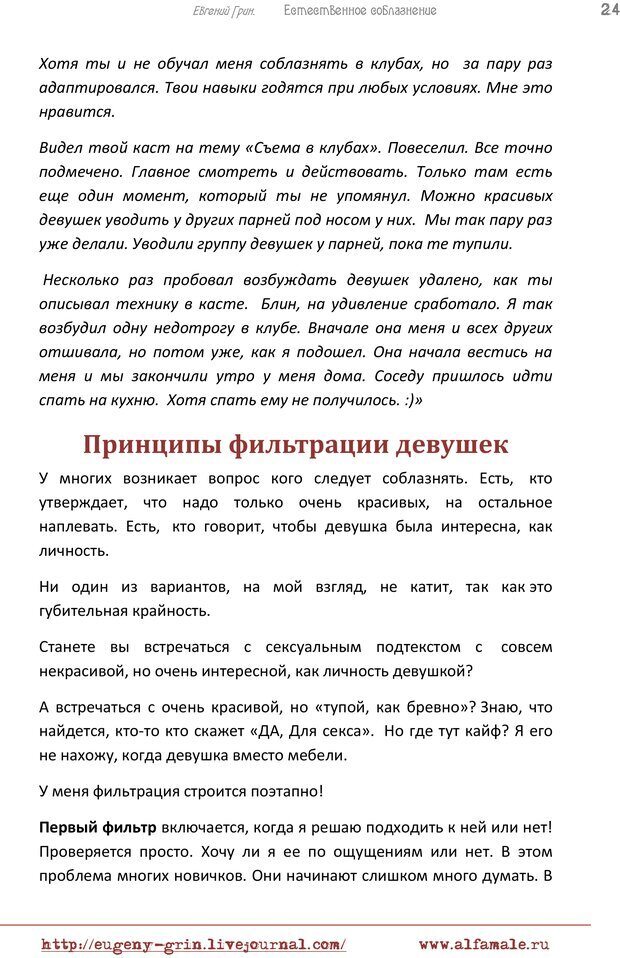 Евгений Грин. Естественное соблазнение 24

Хотя ты и не обучал меня соблазнять в клубах, но за пару раз адаптировался. Твои навыки годятся при любых условиях. Мне это нравится.

Видел твой каст на тему «Съема в клубах». Повеселил. Все точно подмечено. Главное смотреть и действовать. Только там есть еще один момент, который ты не упомянул. Можно красивых девушек уводить у других парней под носом у них. Мы так пару раз уже делали. Уводили группу девушек у парней, пока те тупили.

Несколько раз пробовал возбуждать девушек удалено, как ты описывал технику в касте. Блин, на удивление сработало. Я так возбудил одну недотрогу в клубе. Вначале она меня и всех других отшивала, но потом уже, как я подошел. Она начала вестись на меня и мы закончили утро у меня дома. Соседу пришлось идти спать на кухню. Хотя спать ему не получилось. :)»

Принципы фильтрации девушек

У многих возникает вопрос кого следует соблазнять. Есть, кто утверждает, что надо только очень красивых, на остальное наплевать. Есть, кто говорит, чтобы девушка была интересна, как личность.

Ни один из вариантов, на мой взгляд, не катит, так как это губительная крайность.

Станете вы встречаться с сексуальным подтекстом с совсем некрасивой, но очень интересной, как личность девушкой?

А встречаться с очень красивой, но «тупой, как бревно»? Знаю, что найдется, кто-то кто скажет «ДА, Для секса». Но где тут кайф? Я его не нахожу, когда девушка вместо мебели.

У меня фильтрация строится поэтапно!

**Первый фильтр** включается, когда я решаю подходить к ней или нет! Проверяется просто. Хочу ли я ее по ощущениям или нет. В этом проблема многих новичков. Они начинают слишком много думать. В

http://eugeny-grin.livejournal.com/ www.alfamale.ru